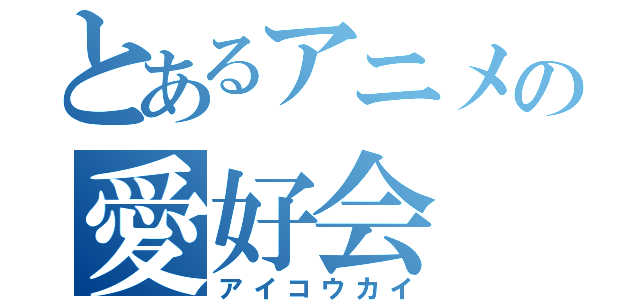 とあるアニメの
愛好会
アイコウカイ